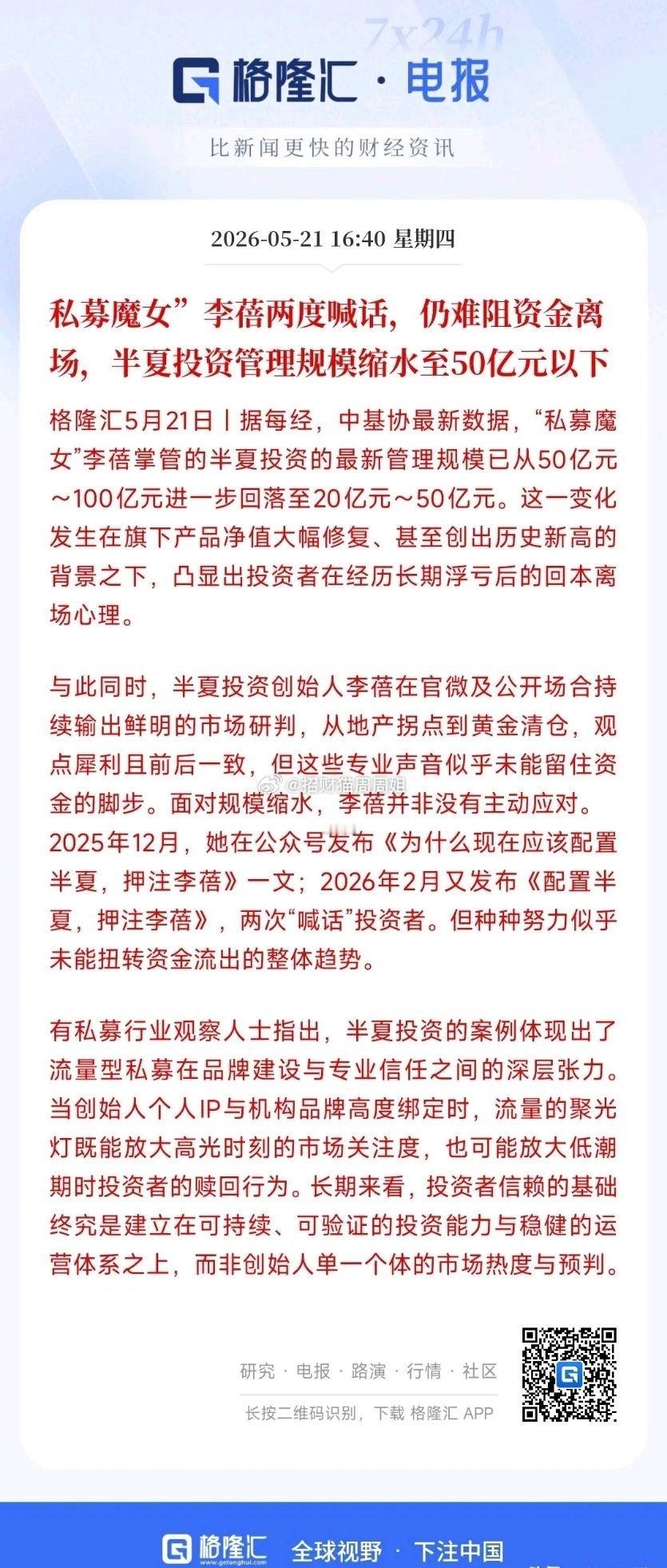 7x24h

格隆汇 · 电报

比新闻更快的财经资讯

2026-05-21 16:40 星期四

私募魔女”李蓓两度喊话，仍难阻资金离场，半夏投资管理规模缩水至50亿元以下

格隆汇5月21日丨据每经，中基协最新数据，“私募魔女”李蓓掌管的半夏投资的最新管理规模已从50亿元～100亿元进一步回落至20亿元～50亿元。这一变化发生在旗下产品净值大幅修复、甚至创出历史新高的背景之下，凸显出投资者在经历长期浮亏后的回本离场心理。

与此同时，半夏投资创始人李蓓在官微及公开场合持续输出鲜明的市场研判，从地产拐点到黄金清仓，观点犀利且前后一致，但这些专业声音似乎未能留住资金的脚步。面对规模缩水，李蓓并非没有主动应对。2025年12月，她在公众号发布《为什么现在应该配置半夏，押注李蓓》一文；2026年2月又发布《配置半夏，押注李蓓》，两次“喊话”投资者。但种种努力似乎未能扭转资金流出的整体趋势。

@招财猫周周姐

有私募行业观察人士指出，半夏投资的案例体现出了流量型私募在品牌建设与专业信任之间的深层张力。当创始人个人IP与机构品牌高度绑定时，流量的聚光灯既能放大高光时刻的市场关注度，也可能放大低潮期时投资者的赎回行为。长期来看，投资者信赖的基础终究是建立在可持续、可验证的投资能力与稳健的运营体系之上，而非创始人单一个体的市场热度与预判。

研究 · 电报 · 路演 · 行情 · 社区

长按二维码识别，下载 格隆汇 APP

格隆汇 www.gelonghui.com 全球视野 · 下注中国